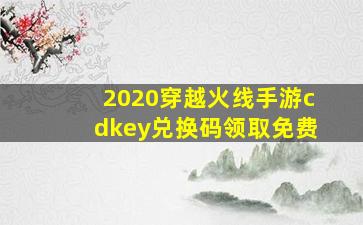 2020穿越火线手游cdkey兑换码领取免费